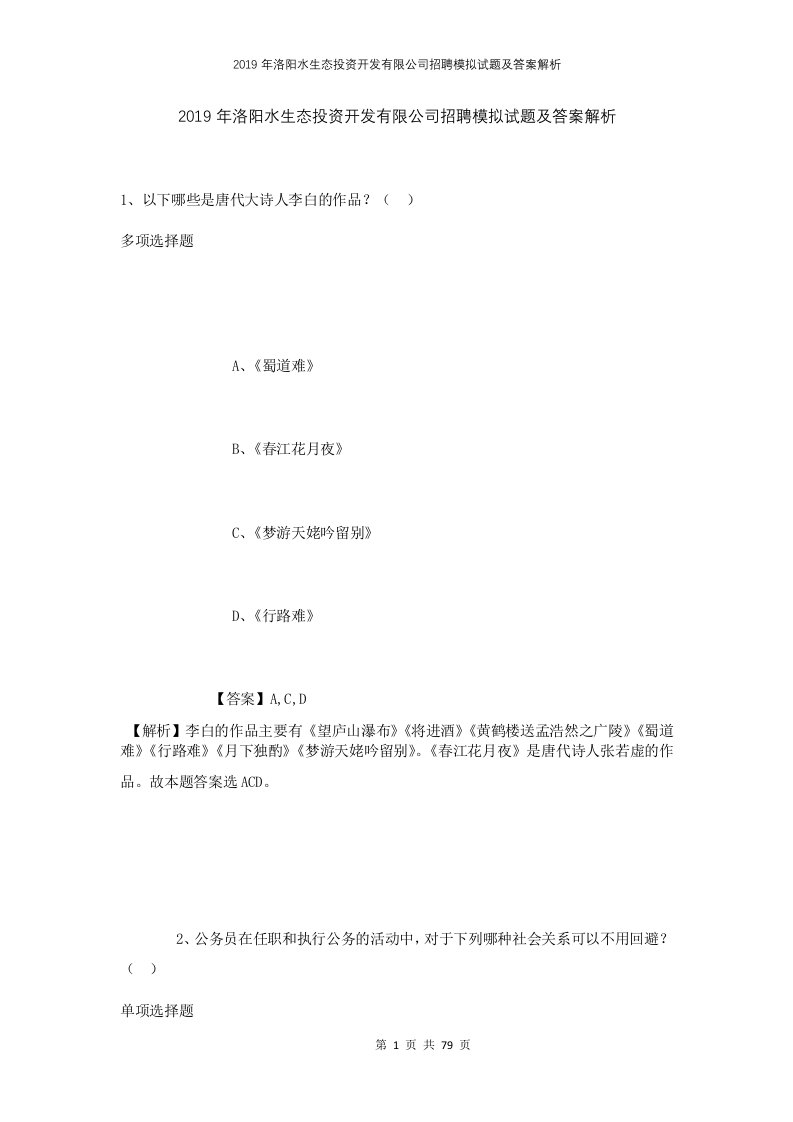 2019年洛阳水生态投资开发有限公司招聘模拟试题及答案解析

2019年洛阳水生态投资开发有限公司招聘模拟试题及答案解析

1、以下哪些是唐代大诗人李白的作品？（ ）

多项选择题

A、《蜀道难》

B、《春江花月夜》

C、《梦游天姥吟留别》

D、《行路难》

【答案】A,C,D

【解析】李白的作品主要有《望庐山瀑布》《将进酒》《黄鹤楼送孟浩然之广陵》《蜀道难》《行路难》《月下独酌》《梦游天姥吟留别》。《春江花月夜》是唐代诗人张若虚的作品。故本题答案选ACD。

2、公务员在任职和执行公务的活动中，对于下列哪种社会关系可以不用回避？（ ）

单项选择题

第 1 页 共 79 页